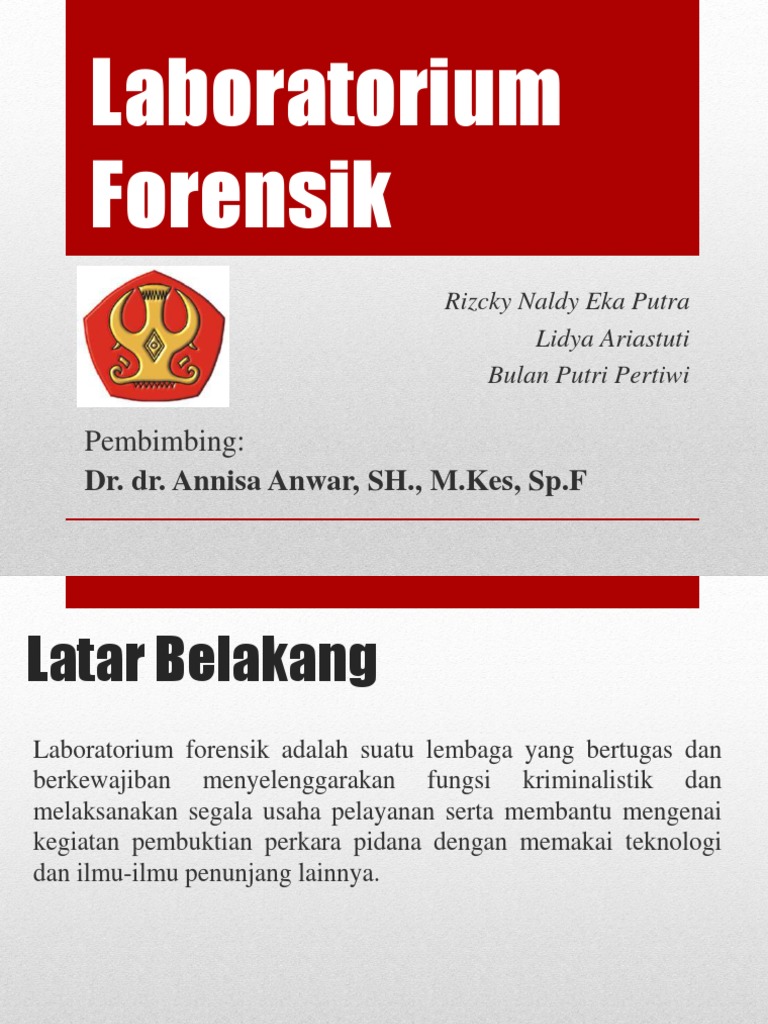 Laboratorium Forensik

Rizcky Naldy Eka Putra
Lidya Ariastuti
Bulan Putri Pertiwi

Pembimbing:
Dr. dr. Annisa Anwar, SH., M.Kes, Sp.F

Latar Belakang

Laboratorium forensik adalah suatu lembaga yang bertugas dan berkewajiban menyelenggarakan fungsi kriminalistik dan melaksanakan segala usaha pelayanan serta membantu mengenai kegiatan pembuktian perkara pidana dengan memakai teknologi dan ilmu-ilmu penunjang lainnya.